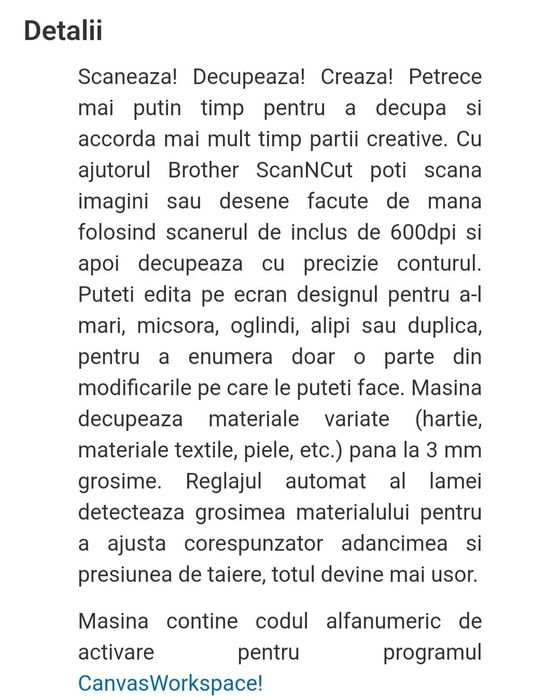 Detalii

Scaneaza! Decupeaza! Creaza! Petrece mai putin timp pentru a decupa si accorda mai mult timp partii creative. Cu ajutorul Brother ScanNCut poti scana imagini sau desene facute de mana folosind scanerul de inclus de 600dpi si apoi decupeaza cu precizie conturul. Puteti edita pe ecran designul pentru a-l mari, micsora, oglindi, alipi sau duplica, pentru a enumera doar o parte din modificarile pe care le puteti face. Masina decupeaza materiale variate (hartie, materiale textile, piele, etc.) pana la 3 mm grosime. Reglajul automat al lamei detecteaza grosimea materialului pentru a ajusta corespunzator adancimea si presiunea de taiere, totul devine mai usor.

Masina contine codul alfanumeric de activare pentru programul CanvasWorkspace!